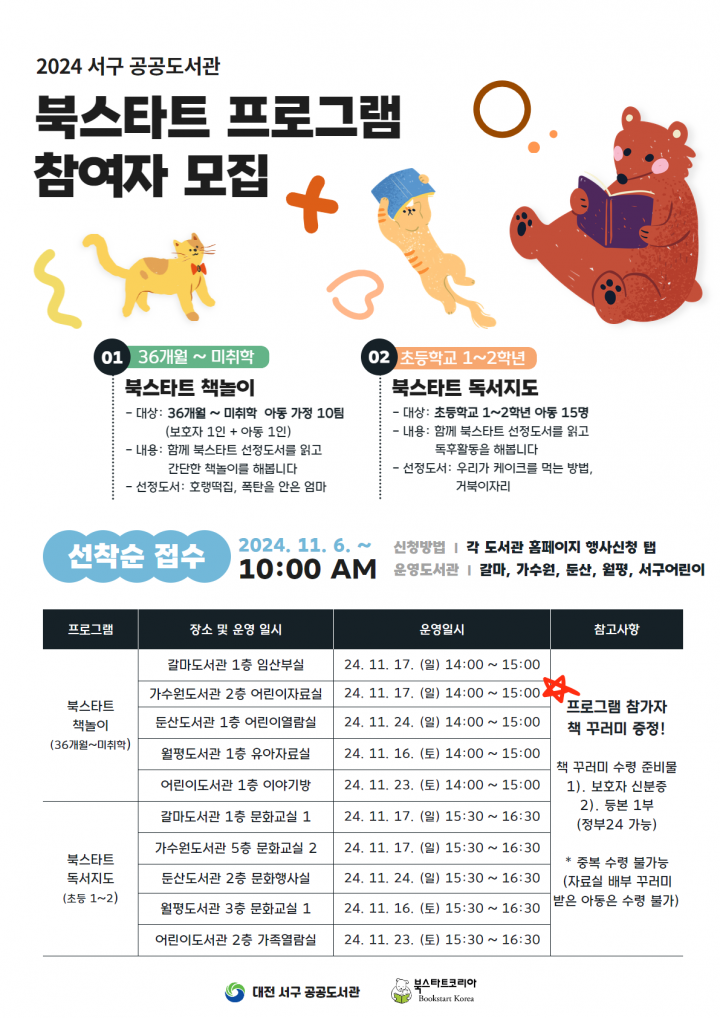 2024 서구 공공도서관

북스타트 프로그램 참여자 모집

01 36개월 ~ 미취학

북스타트 책놀이

- 대상: 36개월 ~ 미취학 아동 가정 10팀 (보호자 1인 + 아동 1인)
- 내용: 함께 북스타트 선정도서를 읽고 간단한 책놀이를 해봅니다
- 선정도서: 호랭떡집, 폭탄을 안은 엄마

02 초등학교 1~2학년

북스타트 독서지도

- 대상: 초등학교 1~2학년 아동 15명
- 내용: 함께 북스타트 선정도서를 읽고 독후활동을 해봅니다
- 선정도서: 우리가 케이크를 먹는 방법, 거북이자리

선착순 접수

2024. 11. 6. ~
10:00 AM

신청방법 | 각 도서관 홈페이지 행사신청 탭
운영도서관 | 갈마, 가수원, 둔산, 월평, 서구어린이

| 프로그램 | 장소 및 운영 일시 | 운영일시 | 참고사항 |
|---|---|---|---|
| 북스타트 책놀이 (36개월~미취학) | 갈마도서관 1층 임산부실 | 24. 11. 17. (일) 14:00 ~ 15:00 | 프로그램 참가자 책 꾸러미 증정! 책 꾸러미 수령 준비물 1). 보호자 신분증 2). 등본 1부 (정부24 가능) * 중복 수령 불가능 (자료실 배부 꾸러미 받은 아동은 수령 불가) |
| | 가수원도서관 2층 어린이자료실 | 24. 11. 17. (일) 14:00 ~ 15:00 | |
| | 둔산도서관 1층 어린이열람실 | 24. 11. 24. (일) 14:00 ~ 15:00 | |
| | 월평도서관 1층 유아자료실 | 24. 11. 16. (토) 14:00 ~ 15:00 | |
| | 어린이도서관 1층 이야기방 | 24. 11. 23. (토) 14:00 ~ 15:00 | |
| 북스타트 독서지도 (초등 1~2) | 갈마도서관 1층 문화교실 1 | 24. 11. 17. (일) 15:30 ~ 16:30 | |
| | 가수원도서관 5층 문화교실 2 | 24. 11. 17. (일) 15:30 ~ 16:30 | |
| | 둔산도서관 2층 문화행사실 | 24. 11. 24. (일) 15:30 ~ 16:30 | |
| | 월평도서관 3층 문화교실 1 | 24. 11. 16. (토) 15:30 ~ 16:30 | |
| | 어린이도서관 2층 가족열람실 | 24. 11. 23. (토) 15:30 ~ 16:30 | |

대전 서구 공공도서관
북스타트코리아 Bookstart Korea